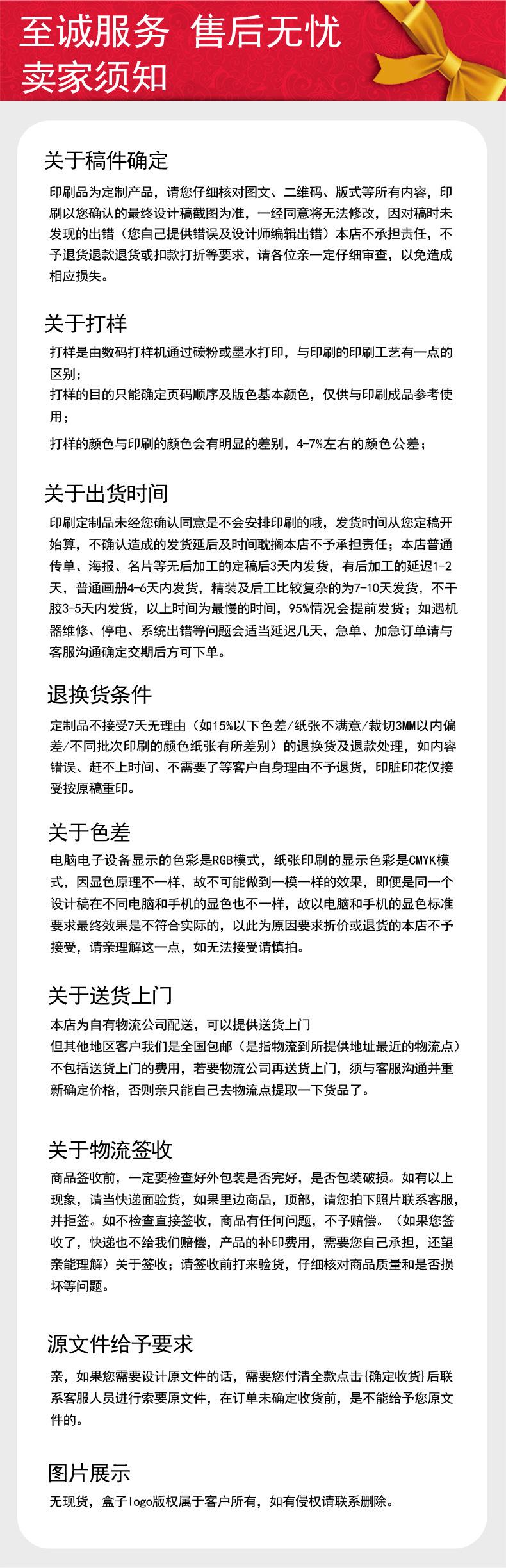 至诚服务 售后无忧
卖家须知

关于稿件确定

印刷品为定制产品，请您仔细核对图文、二维码、版式等所有内容，印刷以您确认的最终设计稿截图为准，一经同意将无法修改，因对稿时未发现的出错（您自己提供错误及设计师编辑出错）本店不承担责任，不予退货退款退货或扣款打折等要求，请各位亲一定仔细审查，以免造成相应损失。

关于打样

打样是由数码打样机通过碳粉或墨水打印，与印刷的印刷工艺有一点的区别；
打样的目的只能确定页码顺序及版色基本颜色，仅供与印刷成品参考使用；
打样的颜色与印刷的颜色会有明显的差别，4-7%左右的颜色公差；

关于出货时间

印刷定制品未经您确认同意是不会安排印刷的哦，发货时间从您定稿开始算，不确认造成的发货延后及时间耽搁本店不予承担责任；本店普通传单、海报、名片等无后加工的定稿后3天内发货，有后加工的延迟1-2天，普通画册4-6天内发货，精装及后工比较复杂的为7-10天发货，不干胶3-5天内发货，以上时间为最慢的时间，95%情况会提前发货；如遇机器维修、停电、系统出错等问题会适当延迟几天，急单、加急订单请与客服沟通确定交期后方可下单。

退换货条件

定制品不接受7天无理由（如15%以下色差/纸张不满意/裁切3MM以内偏差/不同批次印刷的颜色纸张有所差别）的退换货及退款处理，如内容错误、赶不上时间、不需要了等客户自身理由不予退货，印脏印花仅接受按原稿重印。

关于色差

电脑电子设备显示的色彩是RGB模式，纸张印刷的显示色彩是CMYK模式，因显色原理不一样，故不可能做到一模一样的效果，即便是同一个设计稿在不同电脑和手机的显色也不一样，故以电脑和手机的显色标准要求最终效果是不符合实际的，以此为原因要求折价或退货的本店不予接受，请亲理解这一点，如无法接受请慎拍。

关于送货上门

本店为自有物流公司配送，可以提供送货上门
但其他地区客户我们是全国包邮（是指物流到所提供地址最近的物流点）不包括送货上门的费用，若要物流公司再送货上门，须与客服沟通并重新确定价格，否则亲只能自己去物流点提取一下货品了。

关于物流签收

商品签收前，一定要检查好外包装是否完好，是否包装破损。如有以上现象，请当快递面验货，如果里边商品，顶部，请您拍下照片联系客服，并拒签。如不检查直接签收，商品有任何问题，不予赔偿。（如果您签收了，快递也不给我们赔偿，产品的补印费用，需要您自己承担，还望亲能理解）关于签收；请签收前打来验货，仔细核对商品质量和是否损坏等问题。

源文件给予要求

亲，如果您需要设计原文件的话，需要您付清全款点击{确定收货}后联系客服人员进行索要原文件，在订单未确定收货前，是不能给予您原文件的。

图片展示

无现货，盒子logo版权属于客户所有，如有侵权请联系删除。